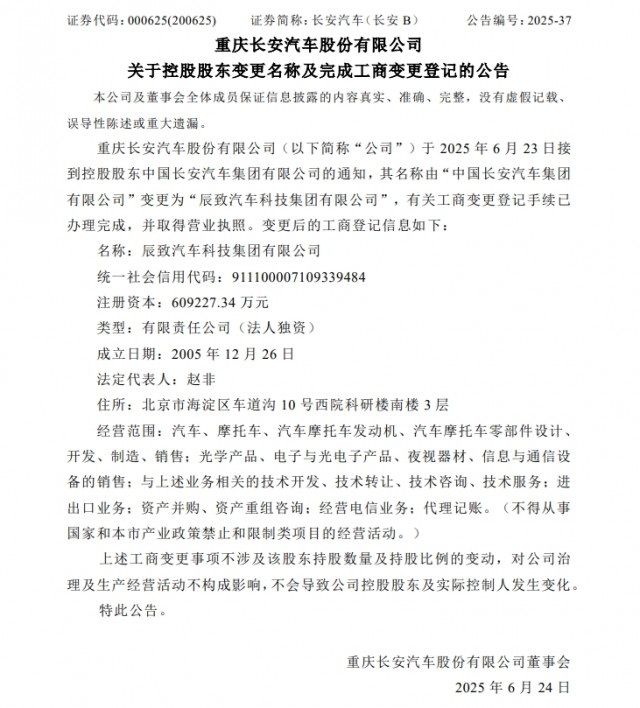 证券代码：000625(200625)　　证券简称：长安汽车（长安 B）　　公告编号：2025-37

重庆长安汽车股份有限公司
关于控股股东变更名称及完成工商变更登记的公告

本公司及董事会全体成员保证信息披露的内容真实、准确、完整，没有虚假记载、误导性陈述或重大遗漏。

重庆长安汽车股份有限公司（以下简称“公司”）于 2025 年 6 月 23 日接到控股股东中国长安汽车集团有限公司的通知，其名称由“中国长安汽车集团有限公司”变更为“辰致汽车科技集团有限公司”，有关工商变更登记手续已办理完成，并取得营业执照。变更后的工商登记信息如下：

名称：辰致汽车科技集团有限公司

统一社会信用代码：911100007109339484

注册资本：609227.34 万元

类型：有限责任公司（法人独资）

成立日期：2005 年 12 月 26 日

法定代表人：赵非

住所：北京市海淀区车道沟 10 号西院科研楼南楼 3 层

经营范围：汽车、摩托车、汽车摩托车发动机、汽车摩托车零部件设计、开发、制造、销售；光学产品、电子与光电子产品、夜视器材、信息与通信设备的销售；与上述业务相关的技术开发、技术转让、技术咨询、技术服务；进出口业务；资产并购、资产重组咨询；经营电信业务；代理记账。（不得从事国家和本市产业政策禁止和限制类项目的经营活动。）

上述工商变更事项不涉及该股东持股数量及持股比例的变动，对公司治理及生产经营活动不构成影响，不会导致公司控股股东及实际控制人发生变化。

特此公告。

重庆长安汽车股份有限公司董事会

2025 年 6 月 24 日